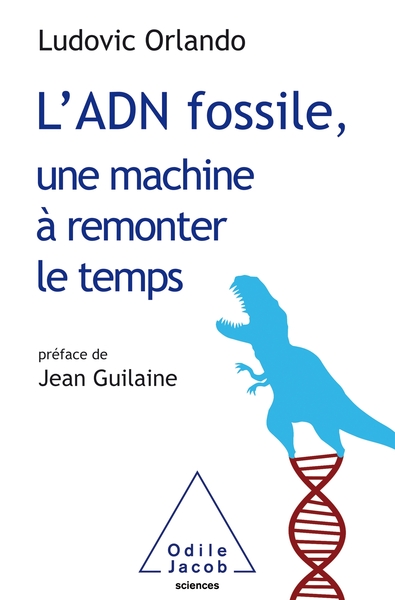 Ludovic Orlando

L'ADN fossile,
une machine
à remonter
le temps

préface de
Jean Guilaine

Odile
Jacob
sciences